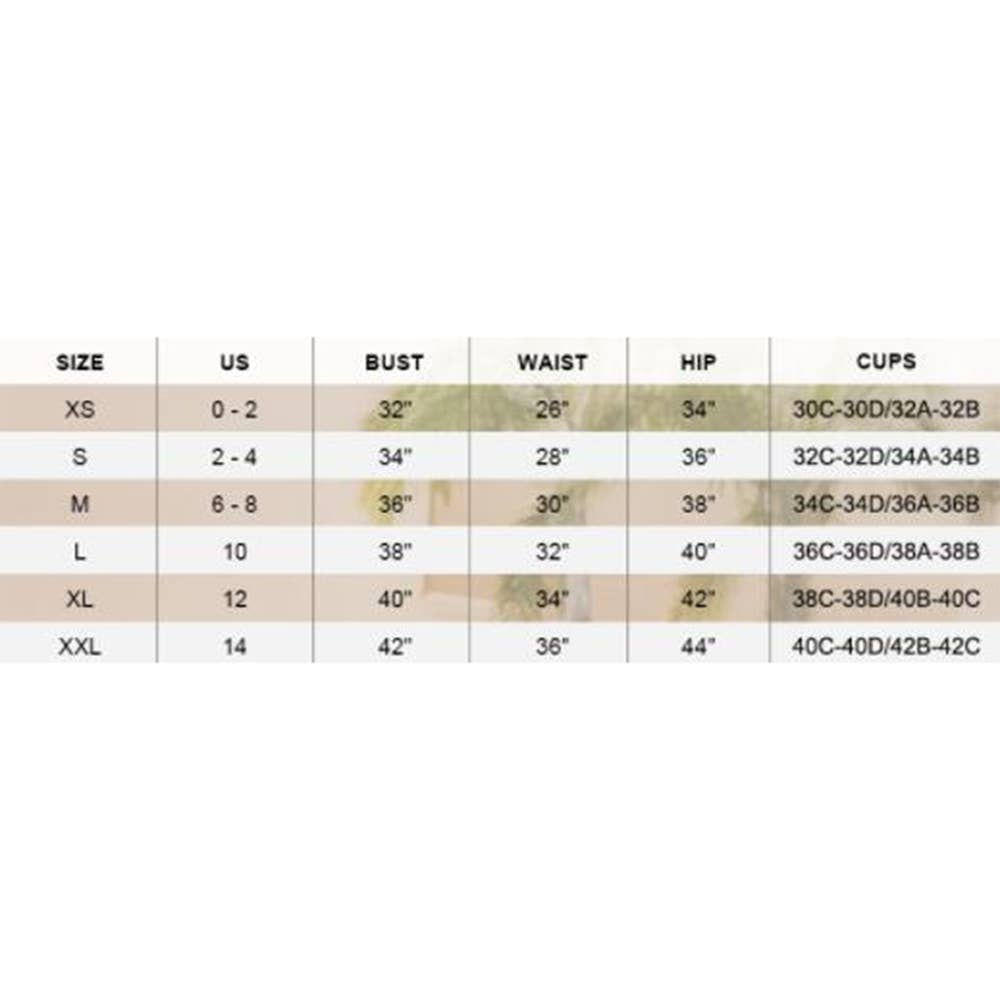 | SIZE | US | BUST | WAIST | HIP | CUPS |
|---|---|---|---|---|---|
| XS | 0 - 2 | 32" | 26" | 34" | 30C-30D/32A-32B |
| S | 2 - 4 | 34" | 28" | 36" | 32C-32D/34A-34B |
| M | 6 - 8 | 36" | 30" | 38" | 34C-34D/36A-36B |
| L | 10 | 38" | 32" | 40" | 36C-36D/38A-38B |
| XL | 12 | 40" | 34" | 42" | 38C-38D/40B-40C |
| XXL | 14 | 42" | 36" | 44" | 40C-40D/42B-42C |